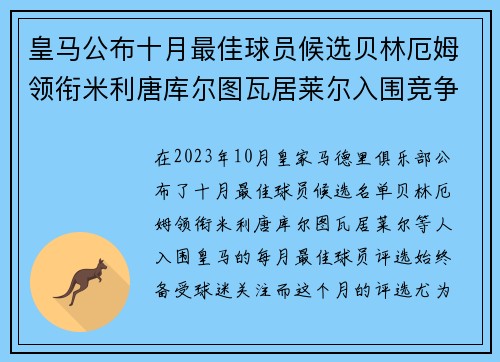 皇马公布十月最佳球员候选贝林厄姆领衔米利唐库尔图瓦居莱尔入围竞争

在2023年10月皇家马德里俱乐部公布了十月最佳球员候选名单贝林厄姆领衔米利唐库尔图瓦居莱尔等人入围皇马的每月最佳球员评选始终备受球迷关注而这个月的评选尤为